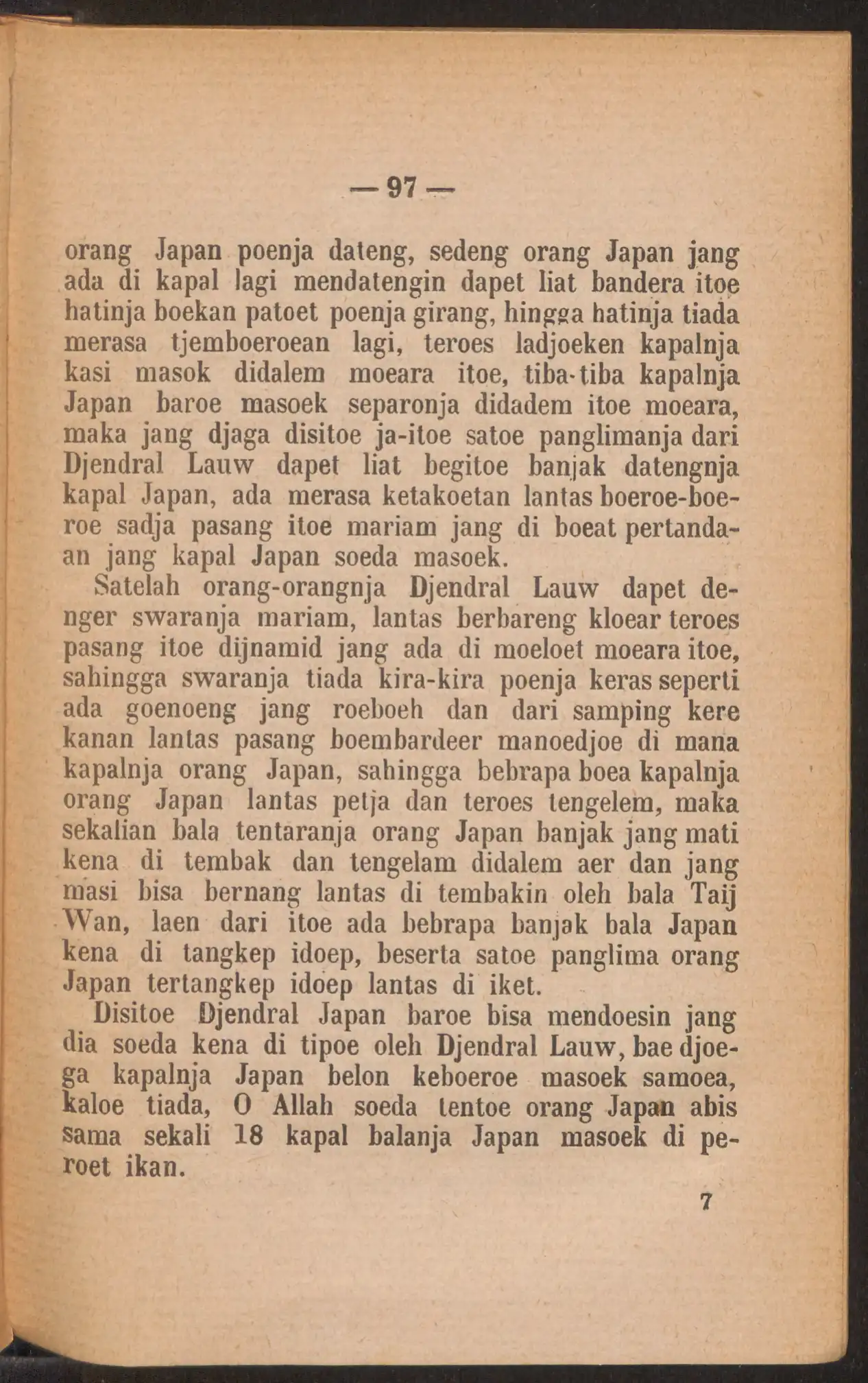 — 97 —

orang Japan poenja dateng, sedeng orang Japan jang ada di kapal lagi mendatengin dapet liat bandera itoe hatinja boekan patoet poenja girang, hingga hatinja tiada merasa tjemboeroean lagi, teroes ladjoeken kapalnja kasi masok didalem moeara itoe, tiba-tiba kapalnja Japan baroe masoek separonja didadem itoe moeara, maka jang djaga disitoe ja-itoe satoe panglimanja dari Djendral Lauw dapet liat begitoe banjak datengnja kapal Japan, ada merasa ketakoetan lantas boeroe-boeroe sadja pasang itoe mariam jang di boeat pertandaan jang kapal Japan soeda masoek.

Satelah orang-orangnja Djendral Lauw dapet denger swaranja mariam, lantas berbareng kloear teroes pasang itoe dijnamid jang ada di moeloet moeara itoe, sahingga swaranja tiada kira-kira poenja keras seperti ada goenoeng jang roeboeh dan dari samping kere kanan lantas pasang boembardeer manoedjoe di mana kapalnja orang Japan, sahingga bebrapa boea kapalnja orang Japan lantas petja dan teroes tengelem, maka sekalian bala tentaranja orang Japan banjak jang mati kena di tembak dan tengelam didalem aer dan jang masi bisa bernang lantas di tembakin oleh bala Taij Wan, laen dari itoe ada bebrapa banjak bala Japan kena di tangkep idoep, beserta satoe panglima orang Japan tertangkep idoep lantas di iket.

Disitoe Djendral Japan baroe bisa mendoesin jang dia soeda kena di tipoe oleh Djendral Lauw, bae djoega kapalnja Japan belon keboeroe masoek samoea, kaloe tiada, O Allah soeda tentoe orang Japan abis sama sekali 18 kapal balanja Japan masoek di peroet ikan.

7